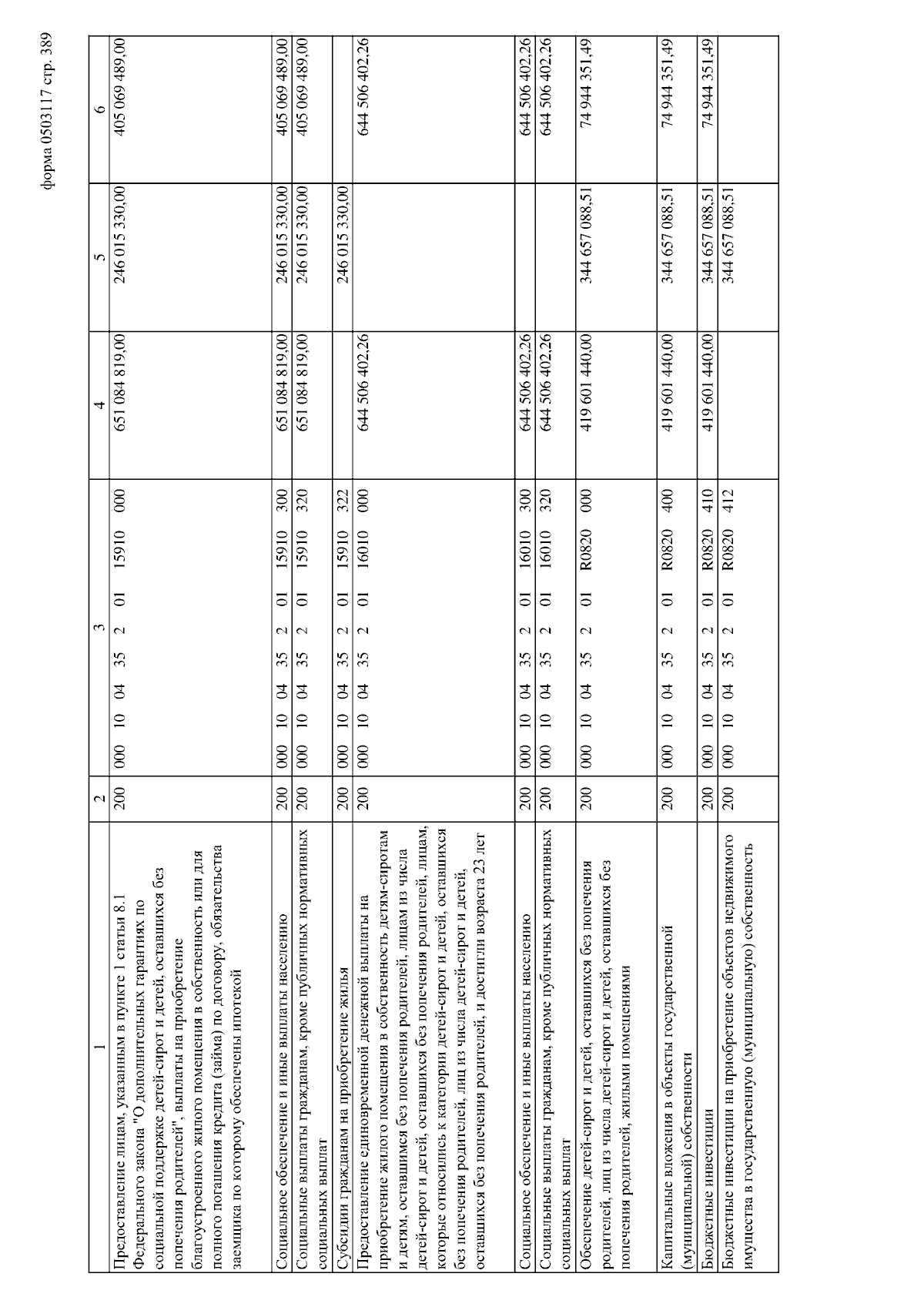 форма 0503117 стр. 389

| 1 | 2 | 3 | 4 | 5 | 6 |
|---|---|---|---|---|---|
| Предоставление лицам, указанным в пункте 1 статьи 8.1 Федерального закона "О дополнительных гарантиях по социальной поддержке детей-сирот и детей, оставшихся без попечения родителей", выплаты на приобретение благоустроенного жилого помещения в собственность или для полного погашения кредита (займа) по договору, обязательства заемщика по которому обеспечены ипотекой | 200 | 000 10 04 35 2 01 15910 000 | 651 084 819,00 | 246 015 330,00 | 405 069 489,00 |
| Социальное обеспечение и иные выплаты населению | 200 | 000 10 04 35 2 01 15910 300 | 651 084 819,00 | 246 015 330,00 | 405 069 489,00 |
| Социальные выплаты гражданам, кроме публичных нормативных социальных выплат | 200 | 000 10 04 35 2 01 15910 320 | 651 084 819,00 | 246 015 330,00 | 405 069 489,00 |
| Субсидии гражданам на приобретение жилья | 200 | 000 10 04 35 2 01 15910 322 | | 246 015 330,00 | |
| Предоставление единовременной денежной выплаты на приобретение жилого помещения в собственность детям-сиротам и детям, оставшимся без попечения родителей, лицам из числа детей-сирот и детей, оставшихся без попечения родителей, лицам, которые относились к категории детей-сирот и детей, оставшихся без попечения родителей, лиц из числа детей-сирот и детей, оставшихся без попечения родителей, и достигли возраста 23 лет | 200 | 000 10 04 35 2 01 16010 000 | 644 506 402,26 | | 644 506 402,26 |
| Социальное обеспечение и иные выплаты населению | 200 | 000 10 04 35 2 01 16010 300 | 644 506 402,26 | | 644 506 402,26 |
| Социальные выплаты гражданам, кроме публичных нормативных социальных выплат | 200 | 000 10 04 35 2 01 16010 320 | 644 506 402,26 | | 644 506 402,26 |
| Обеспечение детей-сирот и детей, оставшихся без попечения родителей, лиц из числа детей-сирот и детей, оставшихся без попечения родителей, жилыми помещениями | 200 | 000 10 04 35 2 01 R0820 000 | 419 601 440,00 | 344 657 088,51 | 74 944 351,49 |
| Капитальные вложения в объекты государственной (муниципальной) собственности | 200 | 000 10 04 35 2 01 R0820 400 | 419 601 440,00 | 344 657 088,51 | 74 944 351,49 |
| Бюджетные инвестиции | 200 | 000 10 04 35 2 01 R0820 410 | 419 601 440,00 | 344 657 088,51 | 74 944 351,49 |
| Бюджетные инвестиции на приобретение объектов недвижимого имущества в государственную (муниципальную) собственность | 200 | 000 10 04 35 2 01 R0820 412 | | 344 657 088,51 | |